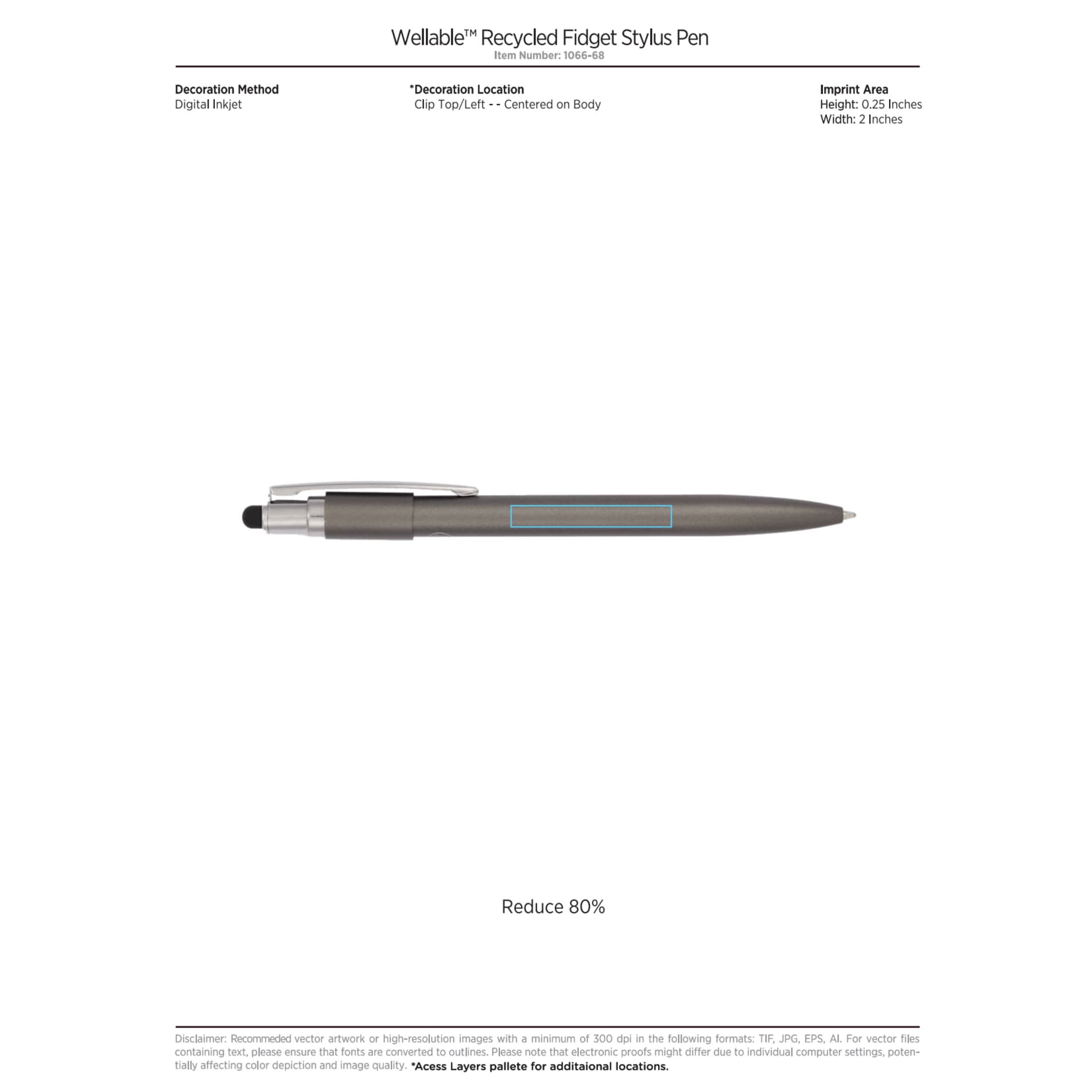 Wellable™ Recycled Fidget Stylus Pen
Item Number: 1066-68

Decoration Method
Digital Inkjet

*Decoration Location
Clip Top/Left - - Centered on Body

Imprint Area
Height: 0.25 Inches
Width: 2 Inches

Reduce 80%

Disclaimer: Recommeded vector artwork or high-resolution images with a minimum of 300 dpi in the following formats: TIF, JPG, EPS, AI. For vector files containing text, please ensure that fonts are converted to outlines. Please note that electronic proofs might differ due to individual computer settings, potentially affecting color depiction and image quality. *Acess Layers pallete for additaional locations.